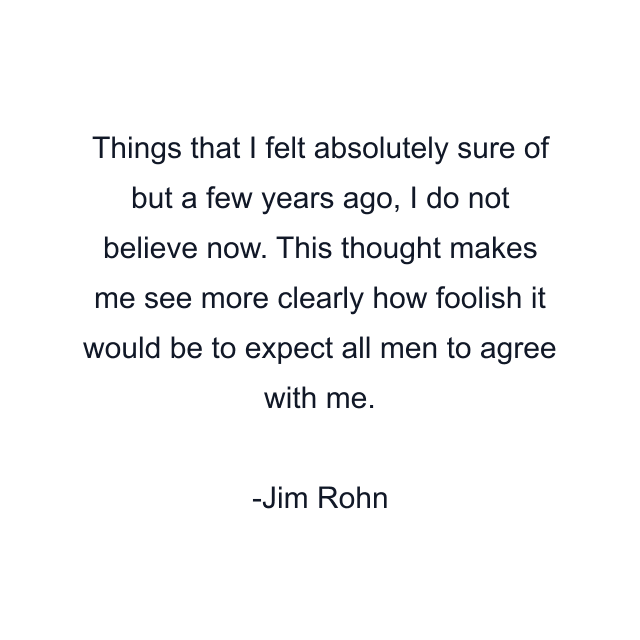 Things that I felt absolutely sure of but a few years ago, I do not believe now. This thought makes me see more clearly how foolish it would be to expect all men to agree with me.

-Jim Rohn